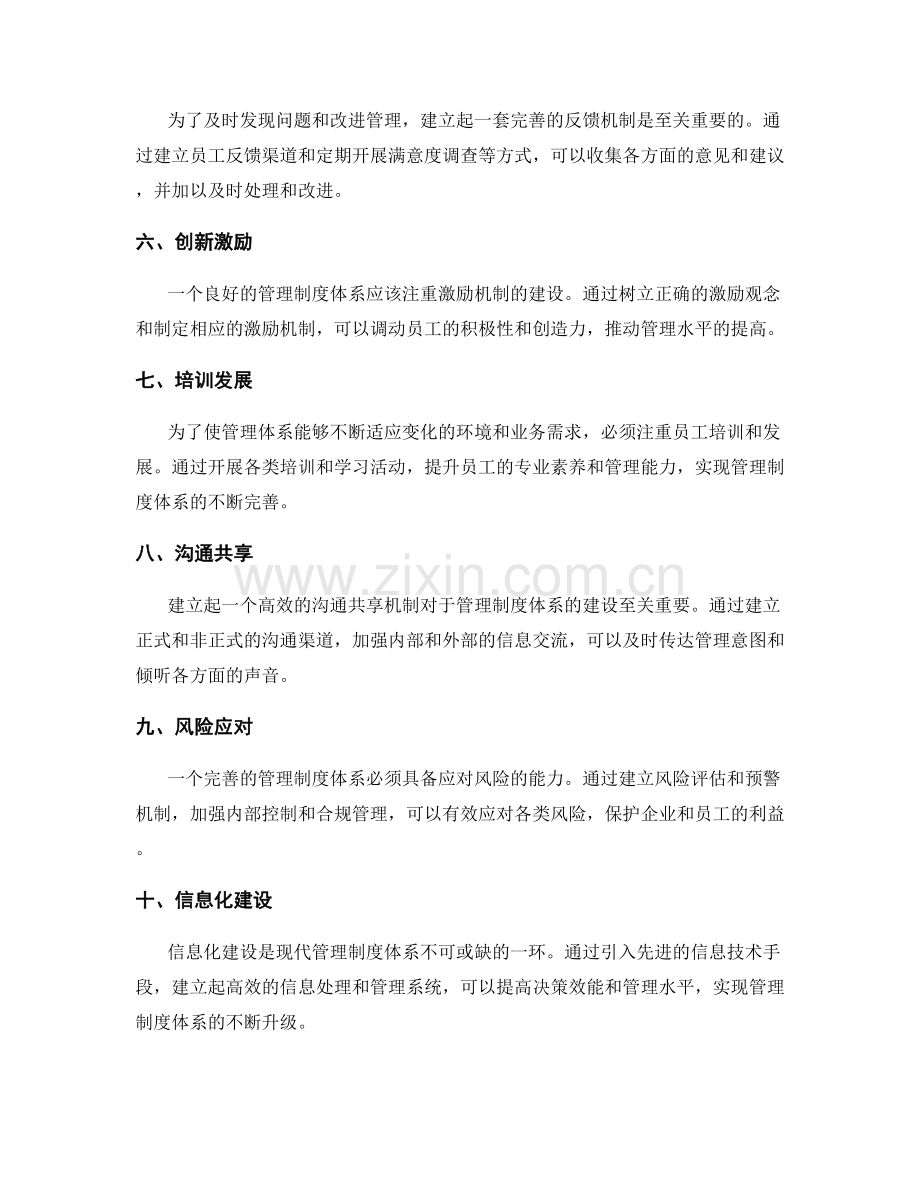 为了及时发现问题和改进管理，建立起一套完善的反馈机制是至关重要的。通过建立员工反馈渠道和定期开展满意度调查等方式，可以收集各方面的意见和建议，并加以及时处理和改进。

六、创新激励

一个良好的管理制度体系应该注重激励机制的建设。通过树立正确的激励观念和制定相应的激励机制，可以调动员工的积极性和创造力，推动管理水平的提高。

七、培训发展

为了使管理体系能够不断适应变化的环境和业务需求，必须注重员工培训和发展。通过开展各类培训和学习活动，提升员工的专业素养和管理能力，实现管理制度体系的不断完善。

八、沟通共享

建立起一个高效的沟通共享机制对于管理制度体系的建设至关重要。通过建立正式和非正式的沟通渠道，加强内部和外部的信息交流，可以及时传达管理意图和倾听各方面的声音。

九、风险应对

一个完善的管理制度体系必须具备应对风险的能力。通过建立风险评估和预警机制，加强内部控制和合规管理，可以有效应对各类风险，保护企业和员工的利益。

十、信息化建设

信息化建设是现代管理制度体系不可或缺的一环。通过引入先进的信息技术手段，建立起高效的信息处理和管理系统，可以提高决策效能和管理水平，实现管理制度体系的不断升级。

www.zixin.com.cn